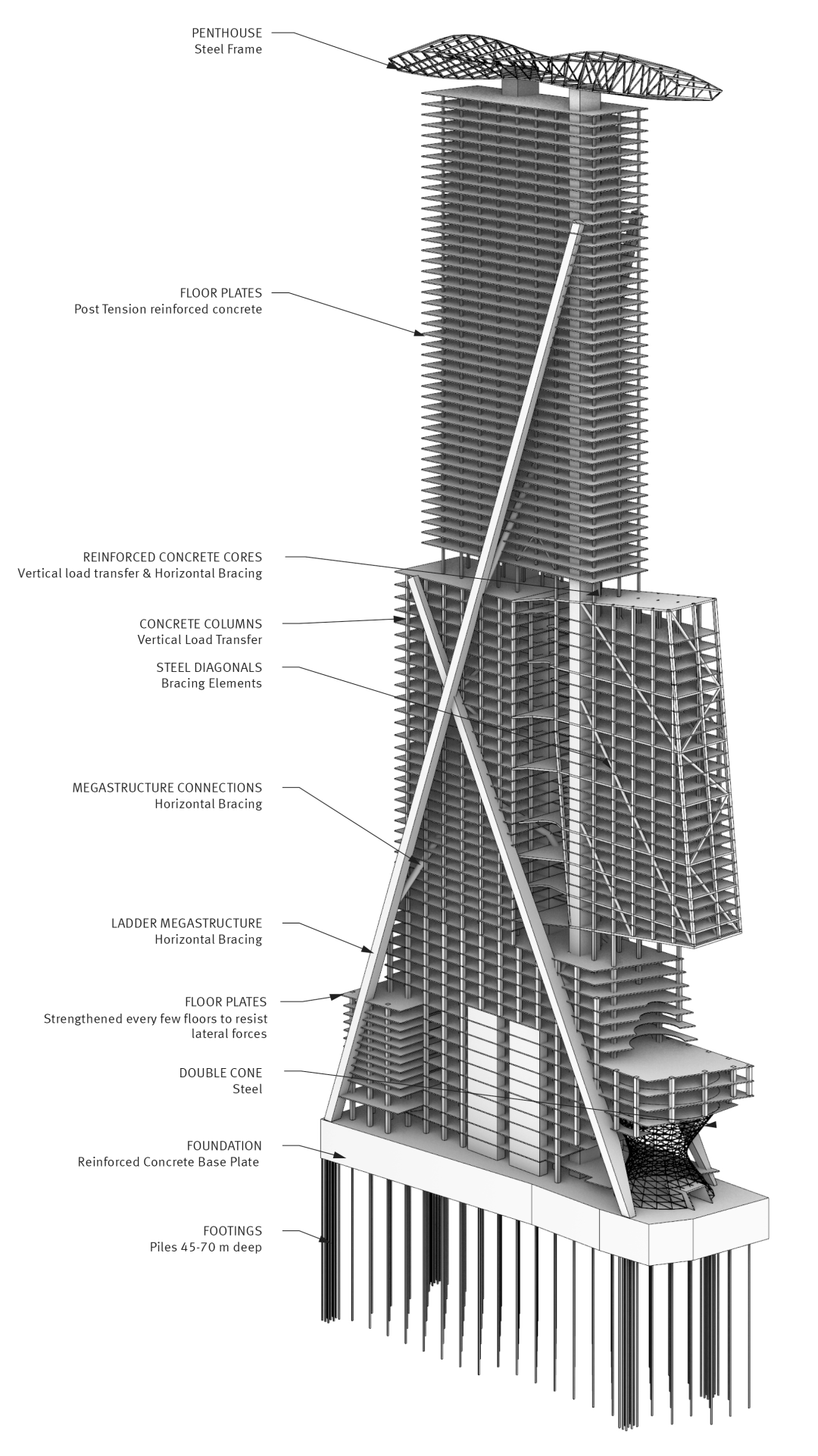 PENTHOUSE
Steel Frame

FLOOR PLATES
Post Tension reinforced concrete

REINFORCED CONCRETE CORES
Vertical load transfer & Horizontal Bracing

CONCRETE COLUMNS
Vertical Load Transfer

STEEL DIAGONALS
Bracing Elements

MEGASTRUCTURE CONNECTIONS
Horizontal Bracing

LADDER MEGASTRUCTURE
Horizontal Bracing

FLOOR PLATES
Strengthened every few floors to resist lateral forces

DOUBLE CONE
Steel

FOUNDATION
Reinforced Concrete Base Plate

FOOTINGS
Piles 45-70 m deep